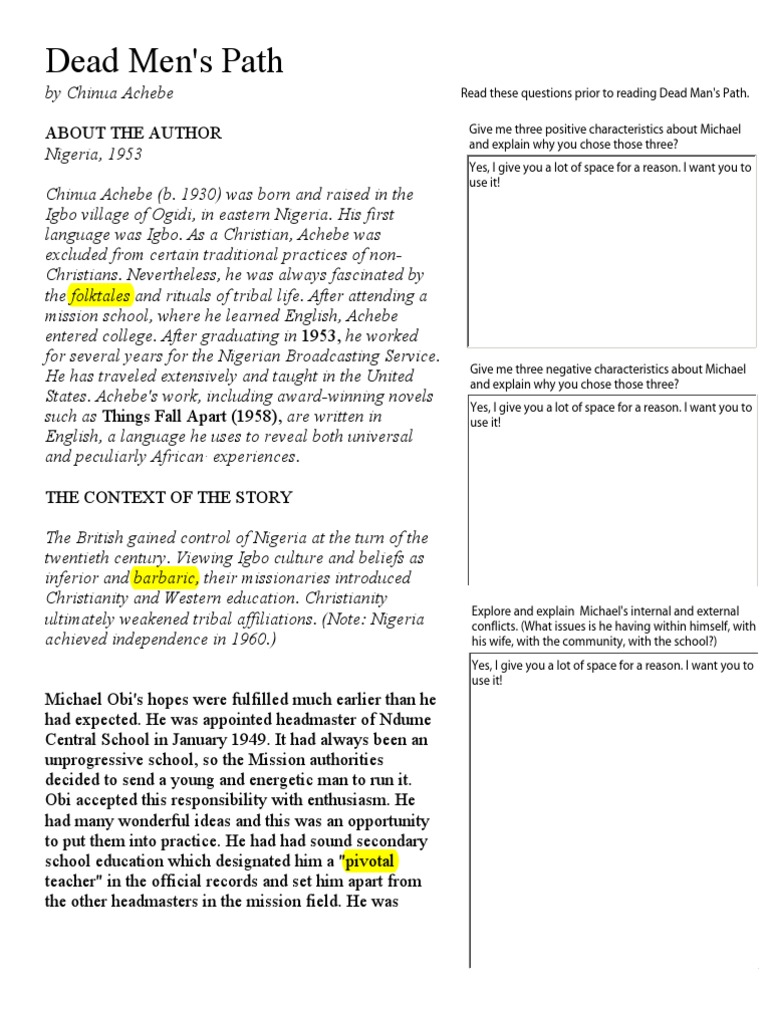 Dead Men's Path

by Chinua Achebe

ABOUT THE AUTHOR

Nigeria, 1953

Chinua Achebe (b. 1930) was born and raised in the Igbo village of Ogidi, in eastern Nigeria. His first language was Igbo. As a Christian, Achebe was excluded from certain traditional practices of non-Christians. Nevertheless, he was always fascinated by the folktales and rituals of tribal life. After attending a mission school, where he learned English, Achebe entered college. After graduating in 1953, he worked for several years for the Nigerian Broadcasting Service. He has traveled extensively and taught in the United States. Achebe's work, including award-winning novels such as Things Fall Apart (1958), are written in English, a language he uses to reveal both universal and peculiarly African experiences.

THE CONTEXT OF THE STORY

The British gained control of Nigeria at the turn of the twentieth century. Viewing Igbo culture and beliefs as inferior and barbaric, their missionaries introduced Christianity and Western education. Christianity ultimately weakened tribal affiliations. (Note: Nigeria achieved independence in 1960.)

Michael Obi's hopes were fulfilled much earlier than he had expected. He was appointed headmaster of Ndume Central School in January 1949. It had always been an unprogressive school, so the Mission authorities decided to send a young and energetic man to run it. Obi accepted this responsibility with enthusiasm. He had many wonderful ideas and this was an opportunity to put them into practice. He had had sound secondary school education which designated him a "pivotal teacher" in the official records and set him apart from the other headmasters in the mission field. He was

Read these questions prior to reading Dead Man's Path.

Give me three positive characteristics about Michael and explain why you chose those three?

Yes, I give you a lot of space for a reason. I want you to use it!

Give me three negative characteristics about Michael and explain why you chose those three?

Yes, I give you a lot of space for a reason. I want you to use it!

Explore and explain Michael's internal and external conflicts. (What issues is he having within himself, with his wife, with the community, with the school?)

Yes, I give you a lot of space for a reason. I want you to use it!